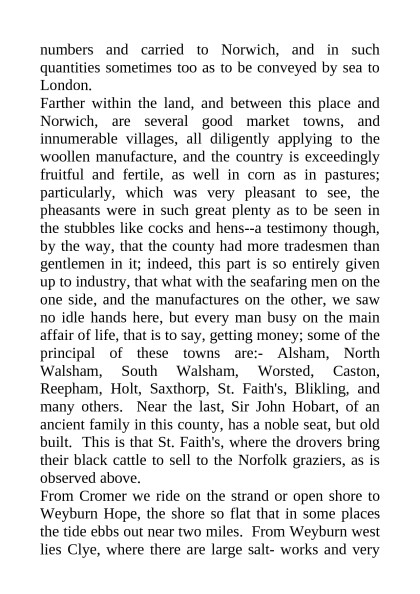 numbers and carried to Norwich, and in such quantities sometimes too as to be conveyed by sea to London.

Farther within the land, and between this place and Norwich, are several good market towns, and innumerable villages, all diligently applying to the woollen manufacture, and the country is exceedingly fruitful and fertile, as well in corn as in pastures; particularly, which was very pleasant to see, the pheasants were in such great plenty as to be seen in the stubbles like cocks and hens--a testimony though, by the way, that the county had more tradesmen than gentlemen in it; indeed, this part is so entirely given up to industry, that what with the seafaring men on the one side, and the manufactures on the other, we saw no idle hands here, but every man busy on the main affair of life, that is to say, getting money; some of the principal of these towns are:- Alsham, North Walsham, South Walsham, Worsted, Caston, Reepham, Holt, Saxthorp, St. Faith's, Blikling, and many others. Near the last, Sir John Hobart, of an ancient family in this county, has a noble seat, but old built. This is that St. Faith's, where the drovers bring their black cattle to sell to the Norfolk graziers, as is observed above.

From Cromer we ride on the strand or open shore to Weyburn Hope, the shore so flat that in some places the tide ebbs out near two miles. From Weyburn west lies Clye, where there are large salt- works and very